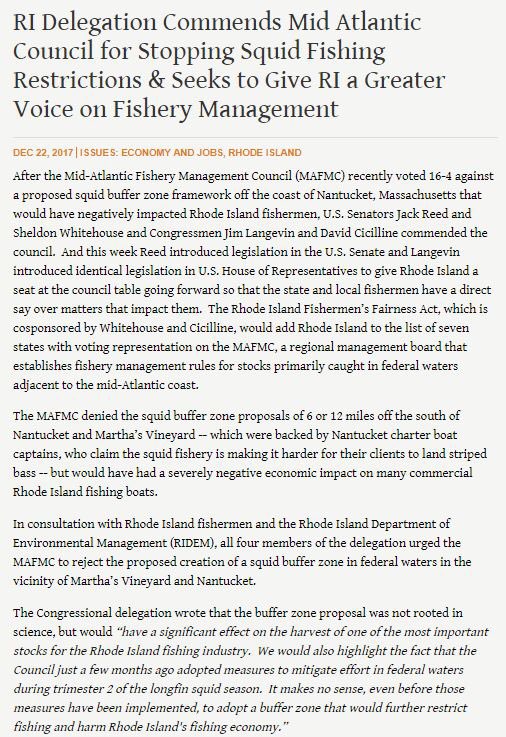 RI Delegation Commends Mid Atlantic Council for Stopping Squid Fishing Restrictions & Seeks to Give RI a Greater Voice on Fishery Management

DEC 22, 2017 | ISSUES: ECONOMY AND JOBS, RHODE ISLAND

After the Mid-Atlantic Fishery Management Council (MAFMC) recently voted 16-4 against a proposed squid buffer zone framework off the coast of Nantucket, Massachusetts that would have negatively impacted Rhode Island fishermen, U.S. Senators Jack Reed and Sheldon Whitehouse and Congressmen Jim Langevin and David Cicilline commended the council. And this week Reed introduced legislation in the U.S. Senate and Langevin introduced identical legislation in U.S. House of Representatives to give Rhode Island a seat at the council table going forward so that the state and local fishermen have a direct say over matters that impact them. The Rhode Island Fishermen's Fairness Act, which is cosponsored by Whitehouse and Cicilline, would add Rhode Island to the list of seven states with voting representation on the MAFMC, a regional management board that establishes fishery management rules for stocks primarily caught in federal waters adjacent to the mid-Atlantic coast.

The MAFMC denied the squid buffer zone proposals of 6 or 12 miles off the south of Nantucket and Martha's Vineyard -- which were backed by Nantucket charter boat captains, who claim the squid fishery is making it harder for their clients to land striped bass -- but would have had a severely negative economic impact on many commercial Rhode Island fishing boats.

In consultation with Rhode Island fishermen and the Rhode Island Department of Environmental Management (RIDEM), all four members of the delegation urged the MAFMC to reject the proposed creation of a squid buffer zone in federal waters in the vicinity of Martha's Vineyard and Nantucket.

The Congressional delegation wrote that the buffer zone proposal was not rooted in science, but would "have a significant effect on the harvest of one of the most important stocks for the Rhode Island fishing industry. We would also highlight the fact that the Council just a few months ago adopted measures to mitigate effort in federal waters during trimester 2 of the longfin squid season. It makes no sense, even before those measures have been implemented, to adopt a buffer zone that would further restrict fishing and harm Rhode Island's fishing economy."